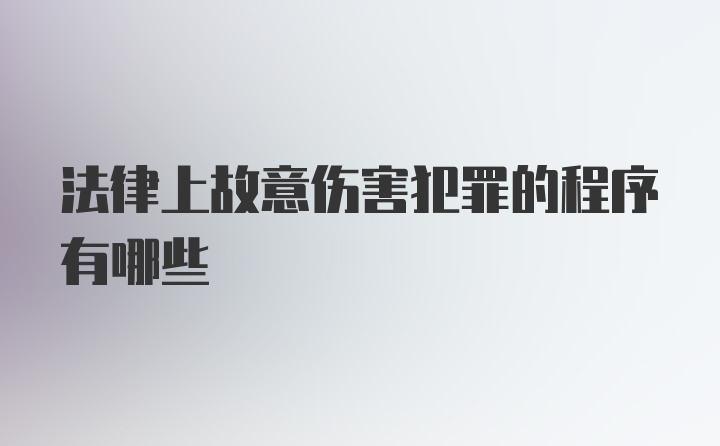 法律上故意伤害犯罪的程序有哪些